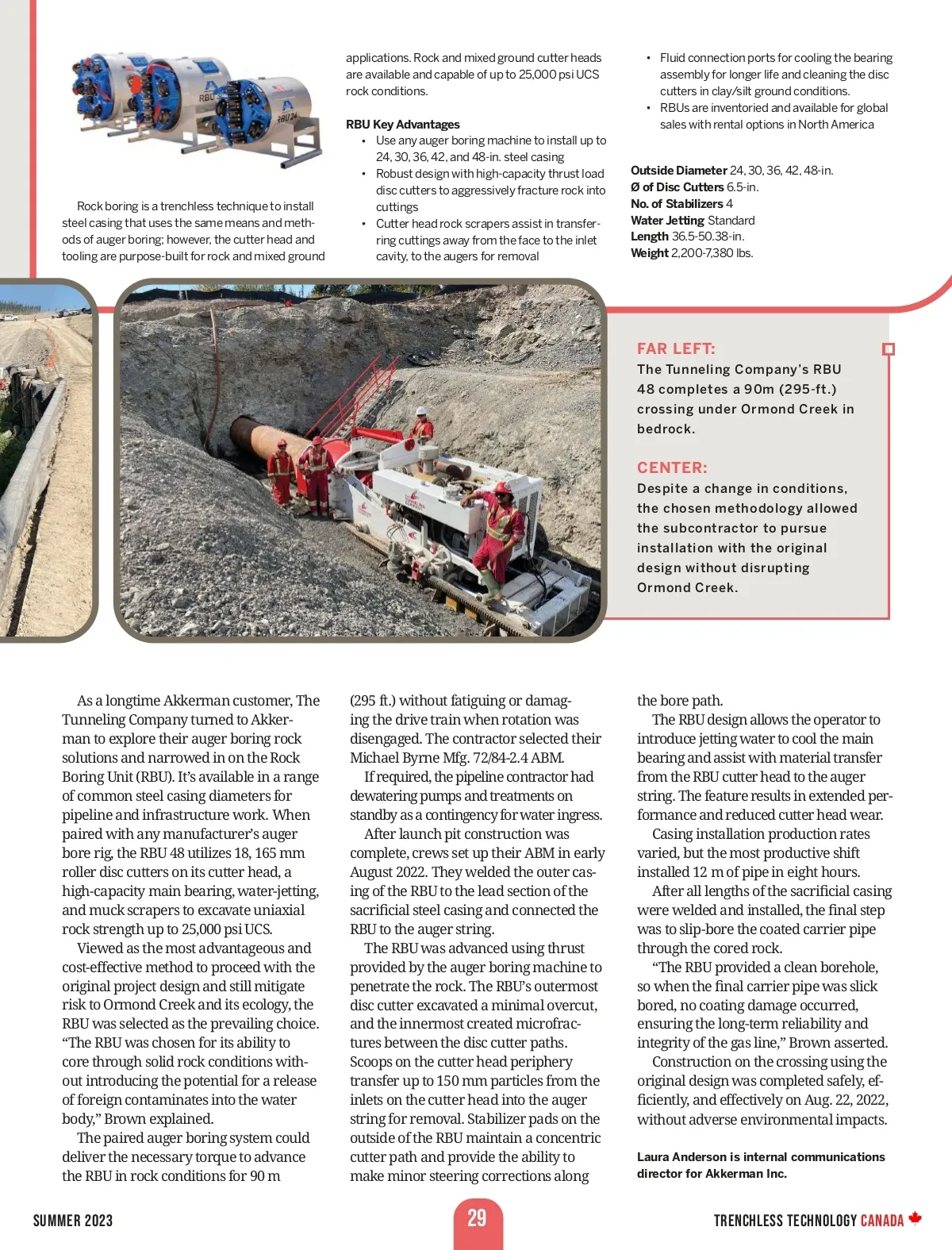 RBU

RBU 24

Rock boring is a trenchless technique to install steel casing that uses the same means and methods of auger boring; however, the cutter head and tooling are purpose-built for rock and mixed ground applications. Rock and mixed ground cutter heads are available and capable of up to 25,000 psi UCS rock conditions.

RBU Key Advantages
• Use any auger boring machine to install up to 24, 30, 36, 42, and 48-in. steel casing
• Robust design with high-capacity thrust load disc cutters to aggressively fracture rock into cuttings
• Cutter head rock scrapers assist in transferring cuttings away from the face to the inlet cavity, to the augers for removal
• Fluid connection ports for cooling the bearing assembly for longer life and cleaning the disc cutters in clay/silt ground conditions.
• RBUs are inventoried and available for global sales with rental options in North America

Outside Diameter 24, 30, 36, 42, 48-in.
Ø of Disc Cutters 6.5-in.
No. of Stabilizers 4
Water Jetting Standard
Length 36.5-50.38-in.
Weight 2,200-7,380 lbs.

FAR LEFT:
The Tunneling Company's RBU 48 completes a 90m (295-ft.) crossing under Ormond Creek in bedrock.

CENTER:
Despite a change in conditions, the chosen methodology allowed the subcontractor to pursue installation with the original design without disrupting Ormond Creek.

As a longtime Akkerman customer, The Tunneling Company turned to Akkerman to explore their auger boring rock solutions and narrowed in on the Rock Boring Unit (RBU). It's available in a range of common steel casing diameters for pipeline and infrastructure work. When paired with any manufacturer's auger bore rig, the RBU 48 utilizes 18, 165 mm roller disc cutters on its cutter head, a high-capacity main bearing, water-jetting, and muck scrapers to excavate uniaxial rock strength up to 25,000 psi UCS.

Viewed as the most advantageous and cost-effective method to proceed with the original project design and still mitigate risk to Ormond Creek and its ecology, the RBU was selected as the prevailing choice. "The RBU was chosen for its ability to core through solid rock conditions without introducing the potential for a release of foreign contaminates into the water body," Brown explained.

The paired auger boring system could deliver the necessary torque to advance the RBU in rock conditions for 90 m (295 ft.) without fatiguing or damaging the drive train when rotation was disengaged. The contractor selected their Michael Byrne Mfg. 72/84-2.4 ABM.

If required, the pipeline contractor had dewatering pumps and treatments on standby as a contingency for water ingress.

After launch pit construction was complete, crews set up their ABM in early August 2022. They welded the outer casing of the RBU to the lead section of the sacrificial steel casing and connected the RBU to the auger string.

The RBU was advanced using thrust provided by the auger boring machine to penetrate the rock. The RBU's outermost disc cutter excavated a minimal overcut, and the innermost created microfractures between the disc cutter paths. Scoops on the cutter head periphery transfer up to 150 mm particles from the inlets on the cutter head into the auger string for removal. Stabilizer pads on the outside of the RBU maintain a concentric cutter path and provide the ability to make minor steering corrections along the bore path.

The RBU design allows the operator to introduce jetting water to cool the main bearing and assist with material transfer from the RBU cutter head to the auger string. The feature results in extended performance and reduced cutter head wear.

Casing installation production rates varied, but the most productive shift installed 12 m of pipe in eight hours.

After all lengths of the sacrificial casing were welded and installed, the final step was to slip-bore the coated carrier pipe through the cored rock.

"The RBU provided a clean borehole, so when the final carrier pipe was slick bored, no coating damage occurred, ensuring the long-term reliability and integrity of the gas line," Brown asserted.

Construction on the crossing using the original design was completed safely, efficiently, and effectively on Aug. 22, 2022, without adverse environmental impacts.

Laura Anderson is internal communications director for Akkerman Inc.

SUMMER 2023 29 TRENCHLESS TECHNOLOGY CANADA